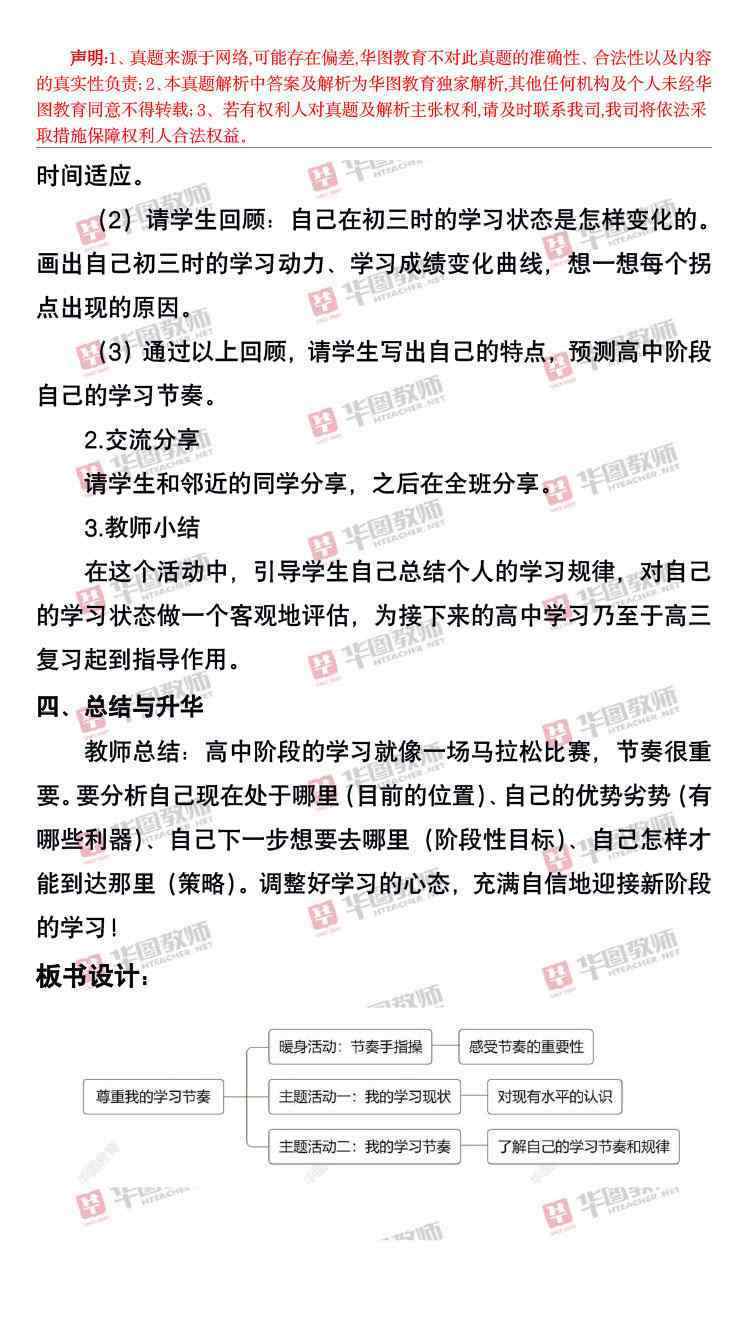 声明:1、真题来源于网络,可能存在偏差,华图教育不对此真题的准确性、合法性以及内容的真实性负责;2、本真题解析中答案及解析为华图教育独家解析,其他任何机构及个人未经华图教育同意不得转载;3、若有权利人对真题及解析主张权利,请及时联系我司,我司将依法采取措施保障权利人合法权益。

时间适应。

（2）请学生回顾：自己在初三时的学习状态是怎样变化的。画出自己初三时的学习动力、学习成绩变化曲线，想一想每个拐点出现的原因。

（3）通过以上回顾，请学生写出自己的特点，预测高中阶段自己的学习节奏。

2.交流分享

请学生和邻近的同学分享，之后在全班分享。

3.教师小结

在这个活动中，引导学生自己总结个人的学习规律，对自己的学习状态做一个客观地评估，为接下来的高中学习乃至于高三复习起到指导作用。

四、总结与升华

教师总结：高中阶段的学习就像一场马拉松比赛，节奏很重要。要分析自己现在处于哪里（目前的位置）、自己的优势劣势（有哪些利器）、自己下一步想要去哪里（阶段性目标）、自己怎样才能到达那里（策略）。调整好学习的心态，充满自信地迎接新阶段的学习！

板书设计：

尊重我的学习节奏

暖身活动：节奏手指操

感受节奏的重要性

主题活动一：我的学习现状

对现有水平的认识

主题活动二：我的学习节奏

了解自己的学习节奏和规律

华图教师 HTEACHER.NET